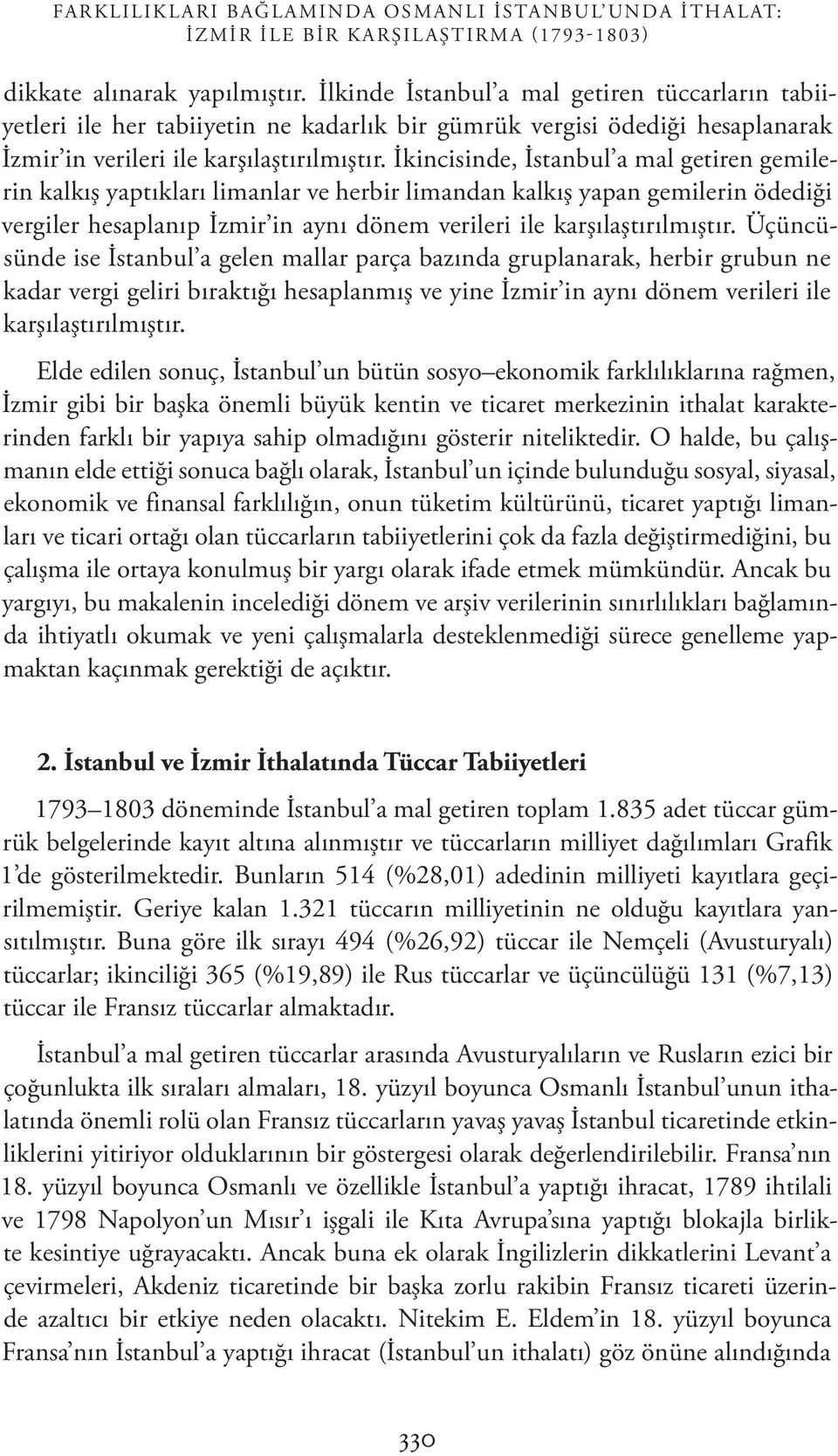 FARKLILIKLARI BAĞLAMINDA OSMANLI İSTANBUL'UNDA İTHALAT: İZMİR İLE BİR KARŞILAŞTIRMA (1793-1803)

dikkate alınarak yapılmıştır. İlkinde İstanbul'a mal getiren tüccarların tabiiyetleri ile her tabiiyetin ne kadarlık bir gümrük vergisi ödediği hesaplanarak İzmir'in verileri ile karşılaştırılmıştır. İkincisinde, İstanbul'a mal getiren gemilerin kalkış yaptıkları limanlar ve herbir limandan kalkış yapan gemilerin ödediği vergiler hesaplanıp İzmir'in aynı dönem verileri ile karşılaştırılmıştır. Üçüncüsünde ise İstanbul'a gelen mallar parça bazında gruplanarak, herbir grubun ne kadar vergi geliri bıraktığı hesaplanmış ve yine İzmir'in aynı dönem verileri ile karşılaştırılmıştır.

Elde edilen sonuç, İstanbul'un bütün sosyo–ekonomik farklılıklarına rağmen, İzmir gibi bir başka önemli büyük kentin ve ticaret merkezinin ithalat karakterinden farklı bir yapıya sahip olmadığını gösterir niteliktedir. O halde, bu çalışmanın elde ettiği sonuca bağlı olarak, İstanbul'un içinde bulunduğu sosyal, siyasal, ekonomik ve finansal farklılığın, onun tüketim kültürünü, ticaret yaptığı limanları ve ticari ortağı olan tüccarların tabiiyetlerini çok da fazla değiştirmediğini, bu çalışma ile ortaya konulmuş bir yargı olarak ifade etmek mümkündür. Ancak bu yargıyı, bu makalenin incelediği dönem ve arşiv verilerinin sınırlılıkları bağlamında ihtiyatlı okumak ve yeni çalışmalarla desteklenmediği sürece genelleme yapmaktan kaçınmak gerektiği de açıktır.

2. İstanbul ve İzmir İthalatında Tüccar Tabiiyetleri

1793–1803 döneminde İstanbul'a mal getiren toplam 1.835 adet tüccar gümrük belgelerinde kayıt altına alınmıştır ve tüccarların milliyet dağılımları Grafik 1'de gösterilmektedir. Bunların 514 (%28,01) adedinin milliyeti kayıtlara geçirilmemiştir. Geriye kalan 1.321 tüccarın milliyetinin ne olduğu kayıtlara yansıtılmıştır. Buna göre ilk sırayı 494 (%26,92) tüccar ile Nemçeli (Avusturyalı) tüccarlar; ikinciliği 365 (%19,89) ile Rus tüccarlar ve üçüncülüğü 131 (%7,13) tüccar ile Fransız tüccarlar almaktadır.

İstanbul'a mal getiren tüccarlar arasında Avusturyalıların ve Rusların ezici bir çoğunlukta ilk sıraları almaları, 18. yüzyıl boyunca Osmanlı İstanbul'unun ithalatında önemli rolü olan Fransız tüccarların yavaş yavaş İstanbul ticaretinde etkinliklerini yitiriyor olduklarının bir göstergesi olarak değerlendirilebilir. Fransa'nın 18. yüzyıl boyunca Osmanlı ve özellikle İstanbul'a yaptığı ihracat, 1789 ihtilali ve 1798 Napolyon'un Mısır'ı işgali ile Kıta Avrupa'sına yaptığı blokajla birlikte kesintiye uğrayacaktı. Ancak buna ek olarak İngilizlerin dikkatlerini Levant'a çevirmeleri, Akdeniz ticaretinde bir başka zorlu rakibin Fransız ticareti üzerinde azaltıcı bir etkiye neden olacaktı. Nitekim E. Eldem'in 18. yüzyıl boyunca Fransa'nın İstanbul'a yaptığı ihracat (İstanbul'un ithalatı) göz önüne alındığında

330